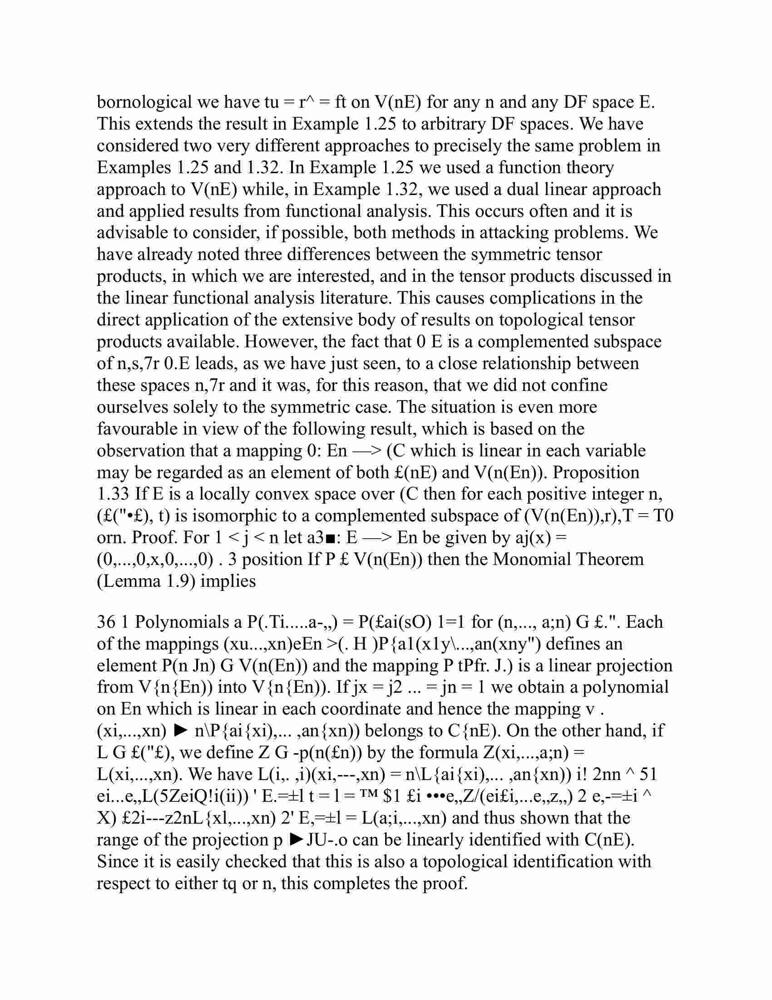 bornological we have tu = r^ = ft on V(nE) for any n and any DF space E. This extends the result in Example 1.25 to arbitrary DF spaces. We have considered two very different approaches to precisely the same problem in Examples 1.25 and 1.32. In Example 1.25 we used a function theory approach to V(nE) while, in Example 1.32, we used a dual linear approach and applied results from functional analysis. This occurs often and it is advisable to consider, if possible, both methods in attacking problems. We have already noted three differences between the symmetric tensor products, in which we are interested, and in the tensor products discussed in the linear functional analysis literature. This causes complications in the direct application of the extensive body of results on topological tensor products available. However, the fact that 0 E is a complemented subspace of n,s,7r 0.E leads, as we have just seen, to a close relationship between these spaces n,7r and it was, for this reason, that we did not confine ourselves solely to the symmetric case. The situation is even more favourable in view of the following result, which is based on the observation that a mapping 0: En —> (C which is linear in each variable may be regarded as an element of both £(nE) and V(n(En)). Proposition 1.33 If E is a locally convex space over (C then for each positive integer n, (£("•£), t) is isomorphic to a complemented subspace of (V(n(En)),r),T = T0 orn. Proof. For 1 < j < n let a3■: E —> En be given by aj(x) = (0,...,0,x,0,...,0) . 3 position If P £ V(n(En)) then the Monomial Theorem (Lemma 1.9) implies

36 1 Polynomials a P(.Ti.....a-,,) = P(£ai(sO) 1=1 for (n,..., a;n) G £.". Each of the mappings (xu...,xn)eEn >(. H )P{a1(x1y\...,an(xny") defines an element P(n Jn) G V(n(En)) and the mapping P tPfr. J.) is a linear projection from V{n{En)) into V{n{En)). If jx = j2 ... = jn = 1 we obtain a polynomial on En which is linear in each coordinate and hence the mapping v . (xi,...,xn) ► n\P{ai{xi),... ,an{xn)) belongs to C{nE). On the other hand, if L G £("£), we define Z G -p(n(£n)) by the formula Z(xi,...,a;n) = L(xi,...,xn). We have L(i,. ,i)(xi,---,xn) = n\L{ai{xi),... ,an{xn)) i! 2nn ^ 51 ei...e,,L(5ZeiQ!i(ii)) ' E.=±l t = l = ™ $1 £i •••e,,Z/(ei£i,...e,,z,,) 2 e,-=±i ^ X) £2i---z2nL{xl,...,xn) 2' E,=±l = L(a;i,...,xn) and thus shown that the range of the projection p ►JU-.o can be linearly identified with C(nE). Since it is easily checked that this is also a topological identification with respect to either tq or n, this completes the proof.